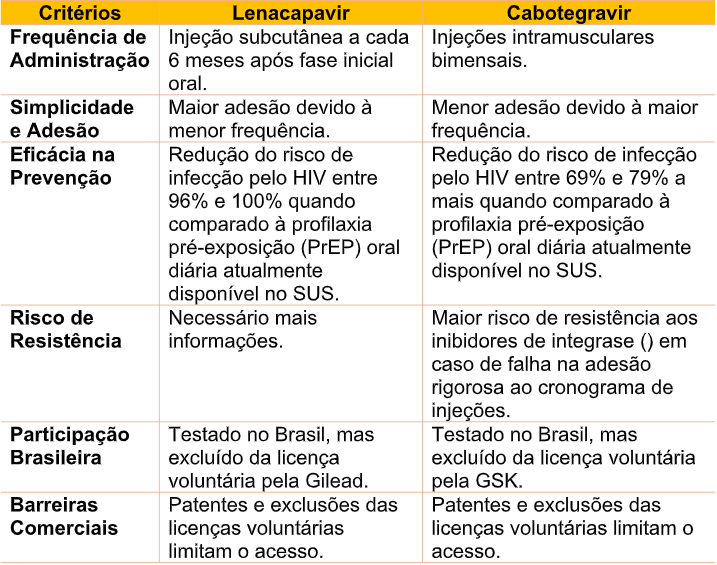 | Critérios | Lenacapavir | Cabotegravir |
|---|---|---|
| Frequência de Administração | Injeção subcutânea a cada 6 meses após fase inicial oral. | Injeções intramusculares bimensais. |
| Simplicidade e Adesão | Maior adesão devido à menor frequência. | Menor adesão devido à maior frequência. |
| Eficácia na Prevenção | Redução do risco de infecção pelo HIV entre 96% e 100% quando comparado à profilaxia pré-exposição (PrEP) oral diária atualmente disponível no SUS. | Redução do risco de infecção pelo HIV entre 69% e 79% a mais quando comparado à profilaxia pré-exposição (PrEP) oral diária atualmente disponível no SUS. |
| Risco de Resistência | Necessário mais informações. | Maior risco de resistência aos inibidores de integrase () em caso de falha na adesão rigorosa ao cronograma de injeções. |
| Participação Brasileira | Testado no Brasil, mas excluído da licença voluntária pela Gilead. | Testado no Brasil, mas excluído da licença voluntária pela GSK. |
| Barreiras Comerciais | Patentes e exclusões das licenças voluntárias limitam o acesso. | Patentes e exclusões das licenças voluntárias limitam o acesso. |